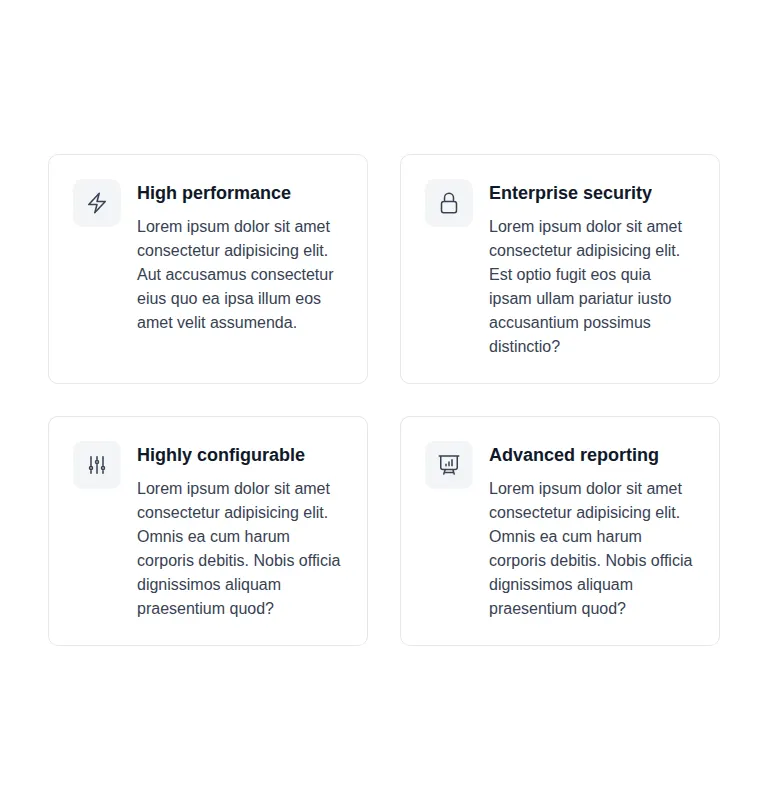 High performance

Lorem ipsum dolor sit amet consectetur adipisicing elit. Aut accusamus consectetur eius quo ea ipsa illum eos amet velit assumenda.

Enterprise security

Lorem ipsum dolor sit amet consectetur adipisicing elit. Est optio fugit eos quia ipsam ullam pariatur iusto accusantium possimus distinctio?

Highly configurable

Lorem ipsum dolor sit amet consectetur adipisicing elit. Omnis ea cum harum corporis debitis. Nobis officia dignissimos aliquam praesentium quod?

Advanced reporting

Lorem ipsum dolor sit amet consectetur adipisicing elit. Omnis ea cum harum corporis debitis. Nobis officia dignissimos aliquam praesentium quod?